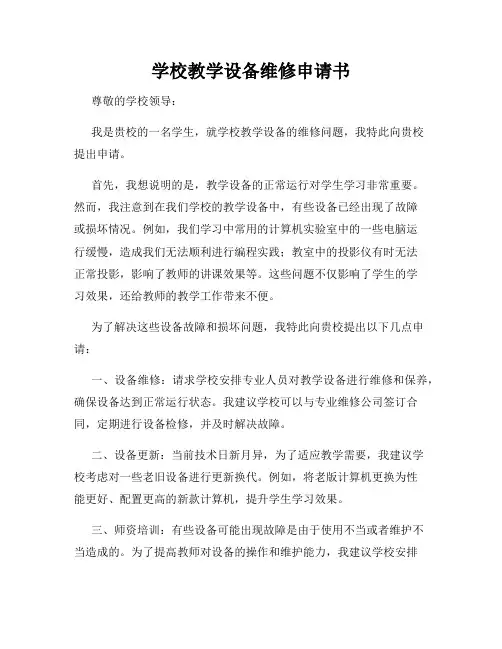 学校教学设备维修申请书

尊敬的学校领导：

我是贵校的一名学生，就学校教学设备的维修问题，我特此向贵校提出申请。

首先，我想说明的是，教学设备的正常运行对学生学习非常重要。然而，我注意到在我们学校的教学设备中，有些设备已经出现了故障或损坏情况。例如，我们学习中常用的计算机实验室中的一些电脑运行缓慢，造成我们无法顺利进行编程实践；教室中的投影仪有时无法正常投影，影响了教师的讲课效果等。这些问题不仅影响了学生的学习效果，还给教师的教学工作带来不便。

为了解决这些设备故障和损坏问题，我特此向贵校提出以下几点申请：

一、设备维修：请求学校安排专业人员对教学设备进行维修和保养，确保设备达到正常运行状态。我建议学校可以与专业维修公司签订合同，定期进行设备检修，并及时解决故障。

二、设备更新：当前技术日新月异，为了适应教学需要，我建议学校考虑对一些老旧设备进行更新换代。例如，将老版计算机更换为性能更好、配置更高的新款计算机，提升学生学习效果。

三、师资培训：有些设备可能出现故障是由于使用不当或者维护不当造成的。为了提高教师对设备的操作和维护能力，我建议学校安排